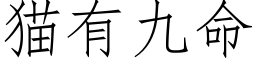 猫有九命